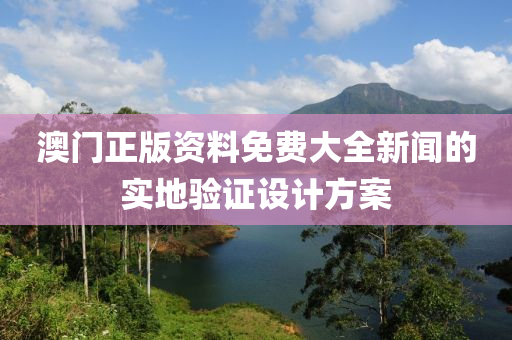 澳门正版资料免费大全新闻的实地验证设计方案